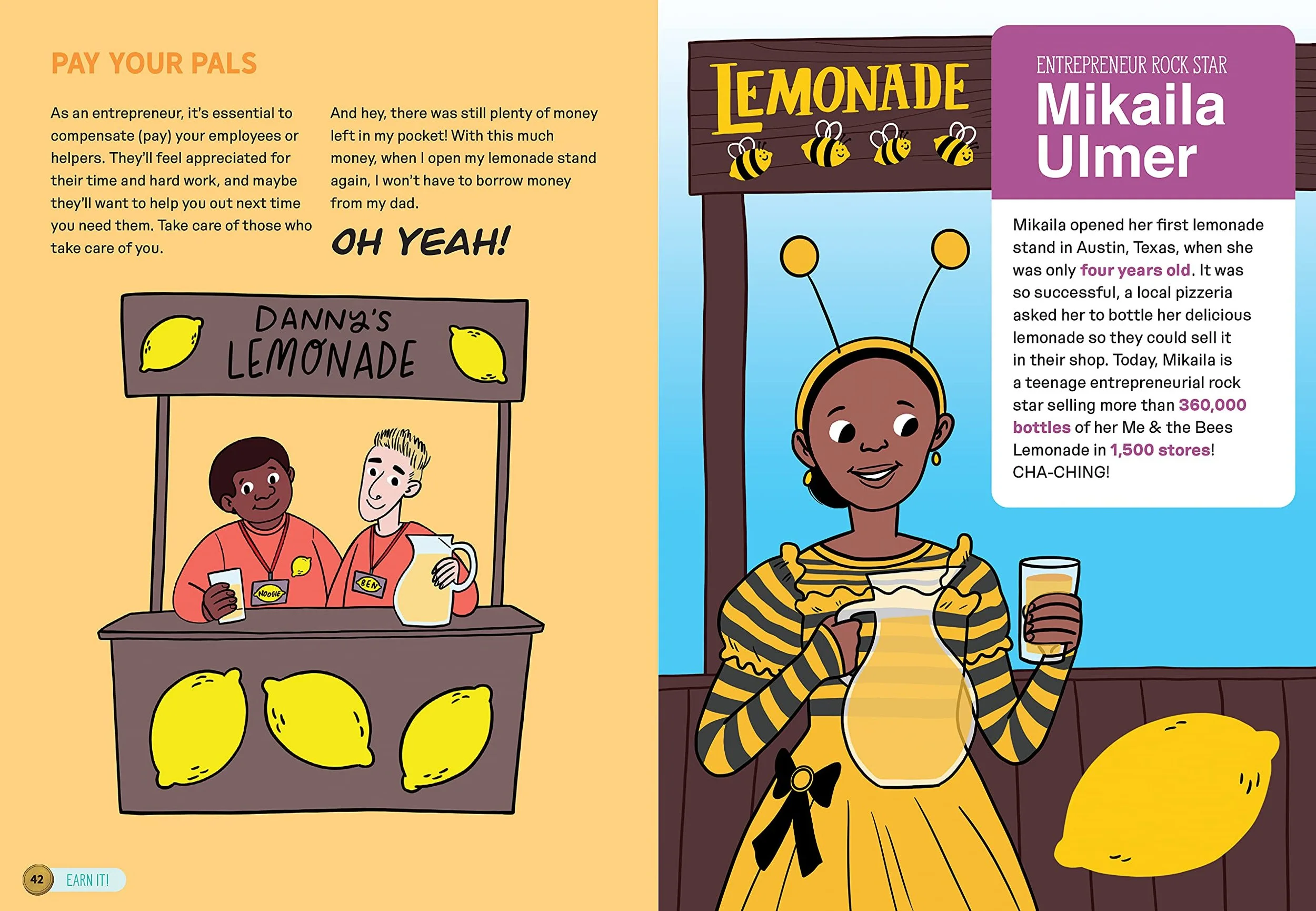 PAY YOUR PALS

As an entrepreneur, it's essential to compensate (pay) your employees or helpers. They'll feel appreciated for their time and hard work, and maybe they'll want to help you out next time you need them. Take care of those who take care of you.

And hey, there was still plenty of money left in my pocket! With this much money, when I open my lemonade stand again, I won't have to borrow money from my dad.

OH YEAH!

DANNY'S LEMONADE

NOOGIE

BEN

42 EARN IT!

LEMONADE

ENTREPRENEUR ROCK STAR
Mikaila Ulmer

Mikaila opened her first lemonade stand in Austin, Texas, when she was only four years old. It was so successful, a local pizzeria asked her to bottle her delicious lemonade so they could sell it in their shop. Today, Mikaila is a teenage entrepreneurial rock star selling more than 360,000 bottles of her Me & the Bees Lemonade in 1,500 stores! CHA-CHING!